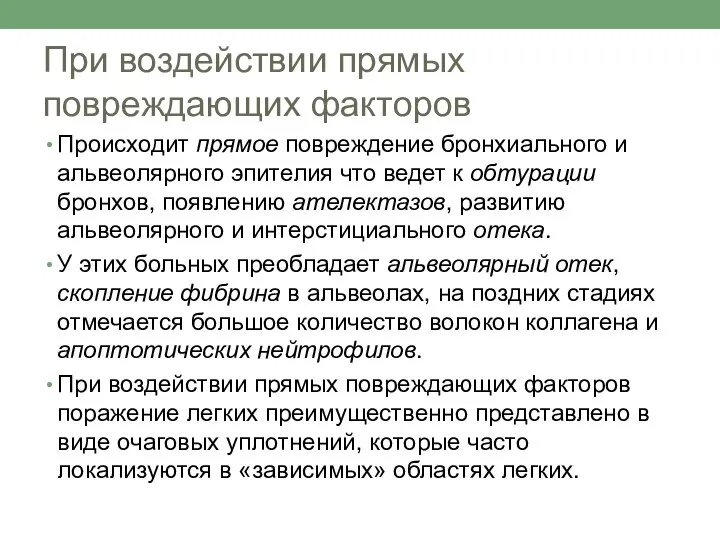 При воздействии прямых повреждающих факторов

• Происходит прямое повреждение бронхиального и альвеолярного эпителия что ведет к обтурации бронхов, появлению ателектазов, развитию альвеолярного и интерстициального отека.

• У этих больных преобладает альвеолярный отек, скопление фибрина в альвеолах, на поздних стадиях отмечается большое количество волокон коллагена и апоптотических нейтрофилов.

• При воздействии прямых повреждающих факторов поражение легких преимущественно представлено в виде очаговых уплотнений, которые часто локализуются в «зависимых» областях легких.